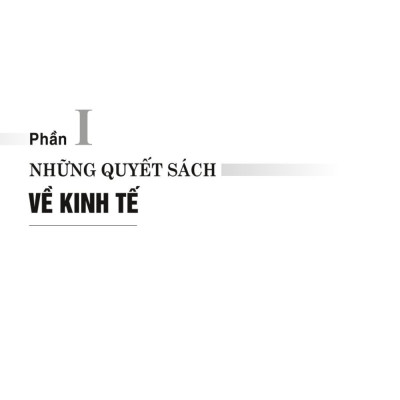 Phần I

NHỮNG QUYẾT SÁCH

VỀ KINH TẾ